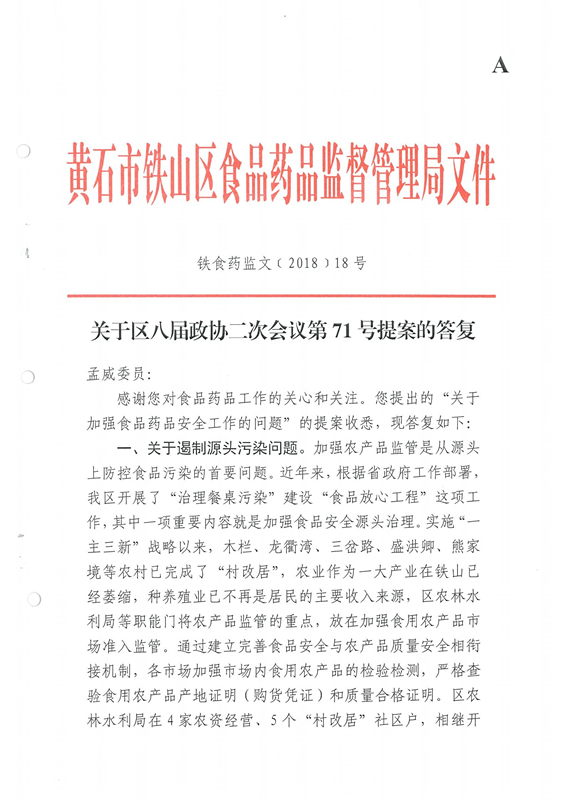 A

黄石市铁山区食品药品监督管理局文件

铁食药监文（2018）18号

关于区八届政协二次会议第71号提案的答复

孟威委员：

感谢您对食品药品工作的关心和关注。您提出的“关于加强食品药品安全工作的问题”的提案收悉，现答复如下：

一、关于遏制源头污染问题。加强农产品监管是从源头上防控食品污染的首要问题。近年来，根据省政府工作部署，我区开展了“治理餐桌污染”建设“食品放心工程”这项工作，其中一项重要内容就是加强食品安全源头治理。实施“一主三新”战略以来，木栏、龙衢湾、三岔路、盛洪卿、熊家境等农村已完成了“村改居”，农业作为一大产业在铁山已经萎缩，种养殖业已不再是居民的主要收入来源，区农林水利局等职能门将农产品监管的重点，放在加强食用农产品市场准入监管。通过建立完善食品安全与农产品质量安全相衔接机制，各市场加强市场内食用农产品的检验检测，严格查验食用农产品产地证明（购货凭证）和质量合格证明。区农林水利局在4家农资经营、5个“村改居”社区户，相继开